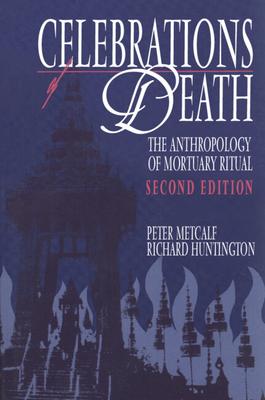 CELEBRATIONS of DEATH

THE ANTHROPOLOGY OF MORTUARY RITUAL

SECOND EDITION

PETER METCALF
RICHARD HUNTINGTON